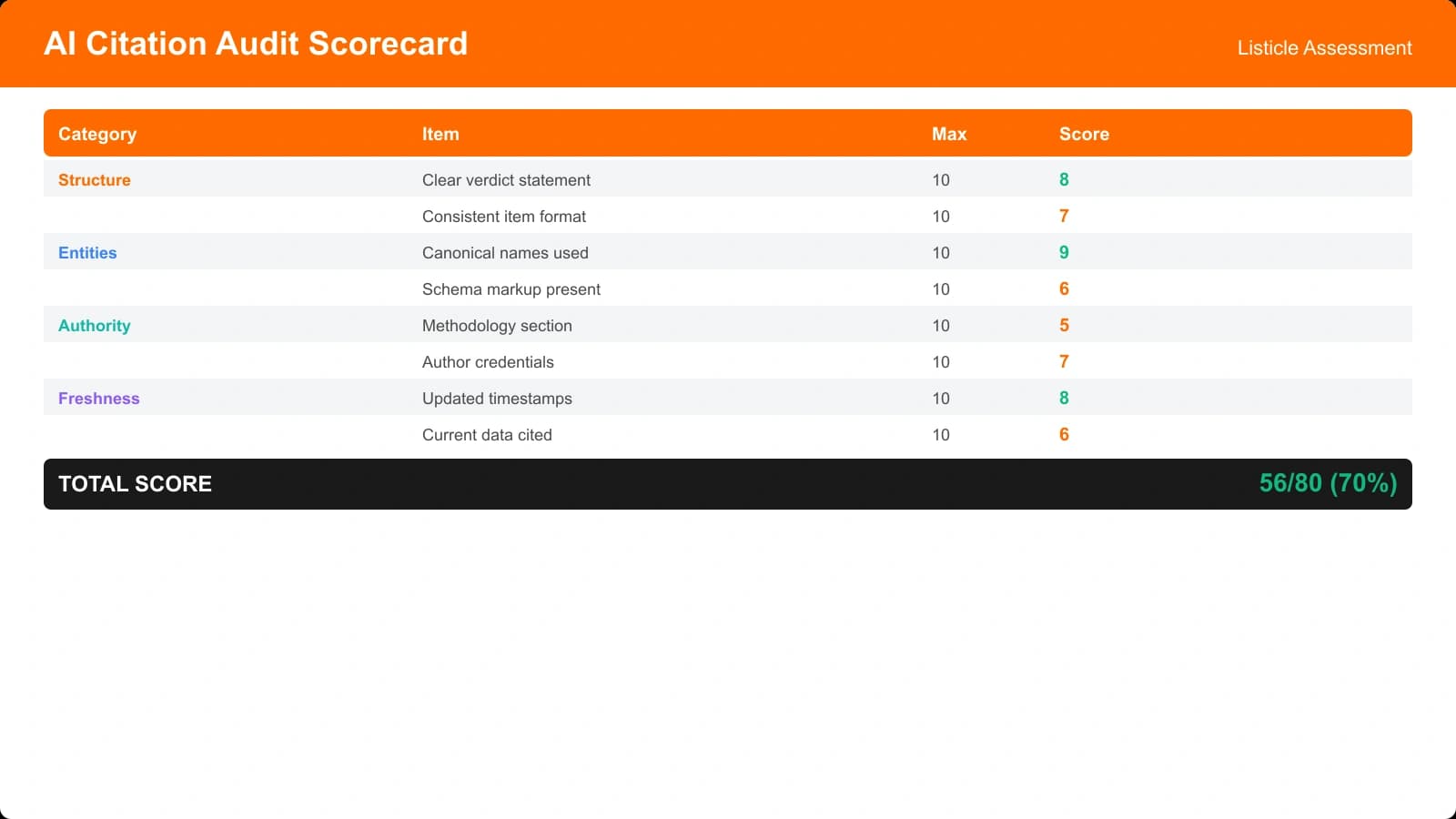 AI Citation Audit Scorecard

Listicle Assessment

| Category | Item | Max | Score |
|---|---|---|---|
| Structure | Clear verdict statement | 10 | 8 |
| | Consistent item format | 10 | 7 |
| Entities | Canonical names used | 10 | 9 |
| | Schema markup present | 10 | 6 |
| Authority | Methodology section | 10 | 5 |
| | Author credentials | 10 | 7 |
| Freshness | Updated timestamps | 10 | 8 |
| | Current data cited | 10 | 6 |

TOTAL SCORE 56/80 (70%)